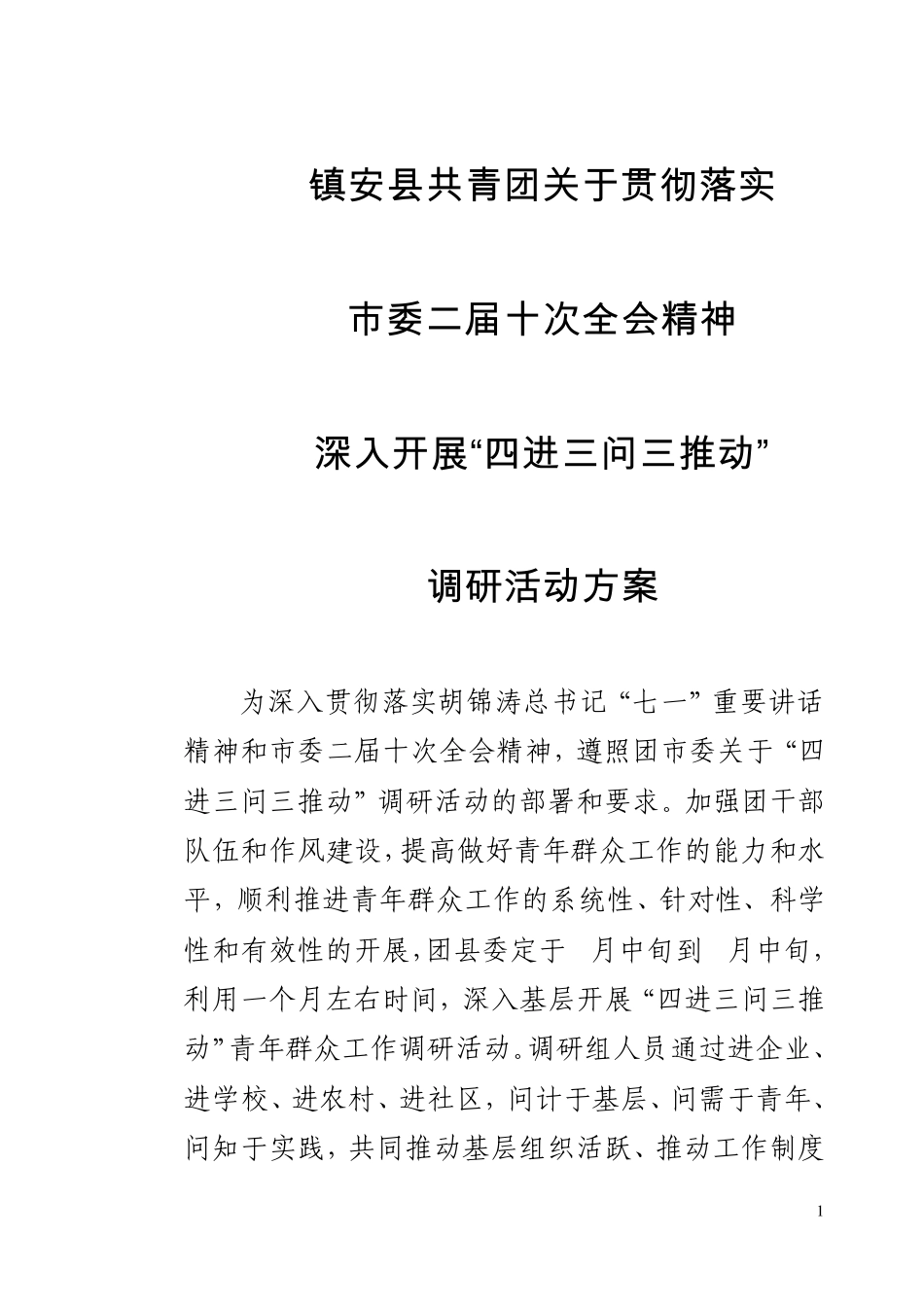 镇安县共青团关于贯彻落实

市委二届十次全会精神

深入开展“四进三问三推动”

调研活动方案

为深入贯彻落实胡锦涛总书记“七一”重要讲话精神和市委二届十次全会精神，遵照团市委关于“四进三问三推动”调研活动的部署和要求。加强团干部队伍和作风建设，提高做好青年群众工作的能力和水平，顺利推进青年群众工作的系统性、针对性、科学性和有效性的开展，团县委定于 月中旬到 月中旬，利用一个月左右时间，深入基层开展“四进三问三推动”青年群众工作调研活动。调研组人员通过进企业、进学校、进农村、进社区，问计于基层、问需于青年、问知于实践，共同推动基层组织活跃、推动工作制度

1